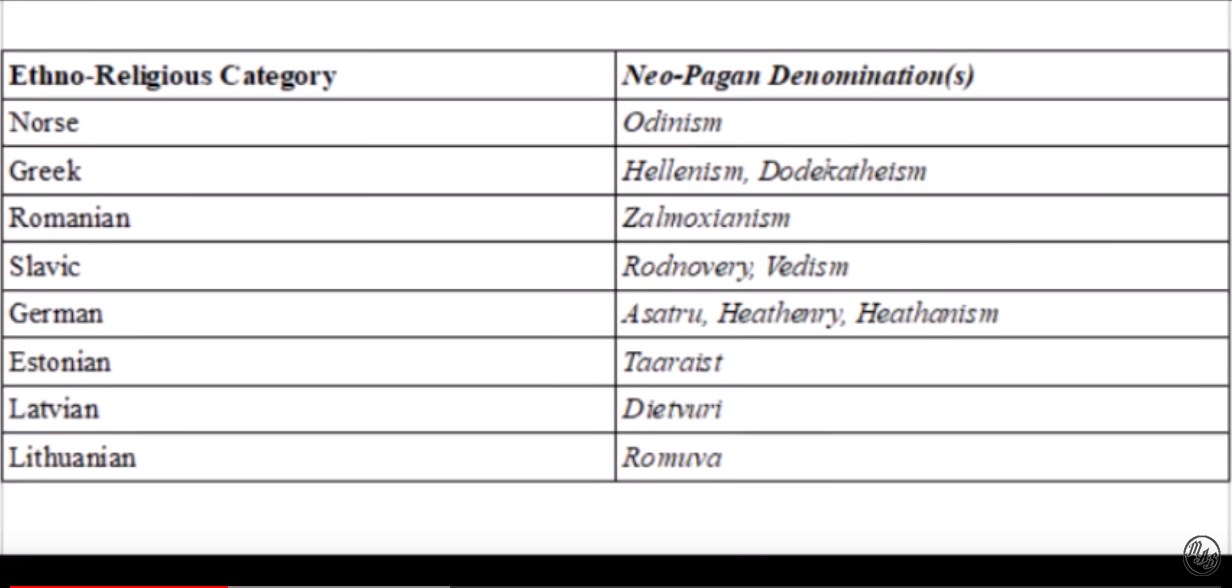 | Ethno-Religious Category | Neo-Pagan Denomination(s) |
|---|---|
| Norse | Odinism |
| Greek | Hellenism, Dodekatheism |
| Romanian | Zalmoxianism |
| Slavic | Rodnovery, Vedism |
| German | Asatru, Heathenry, Heathanism |
| Estonian | Taaraist |
| Latvian | Dietvuri |
| Lithuanian | Romuva |